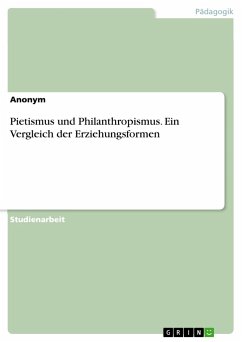 Pädagogik

Anonym

Pietismus und Philanthropismus. Ein Vergleich der Erziehungsformen

Studienarbeit

GRIN